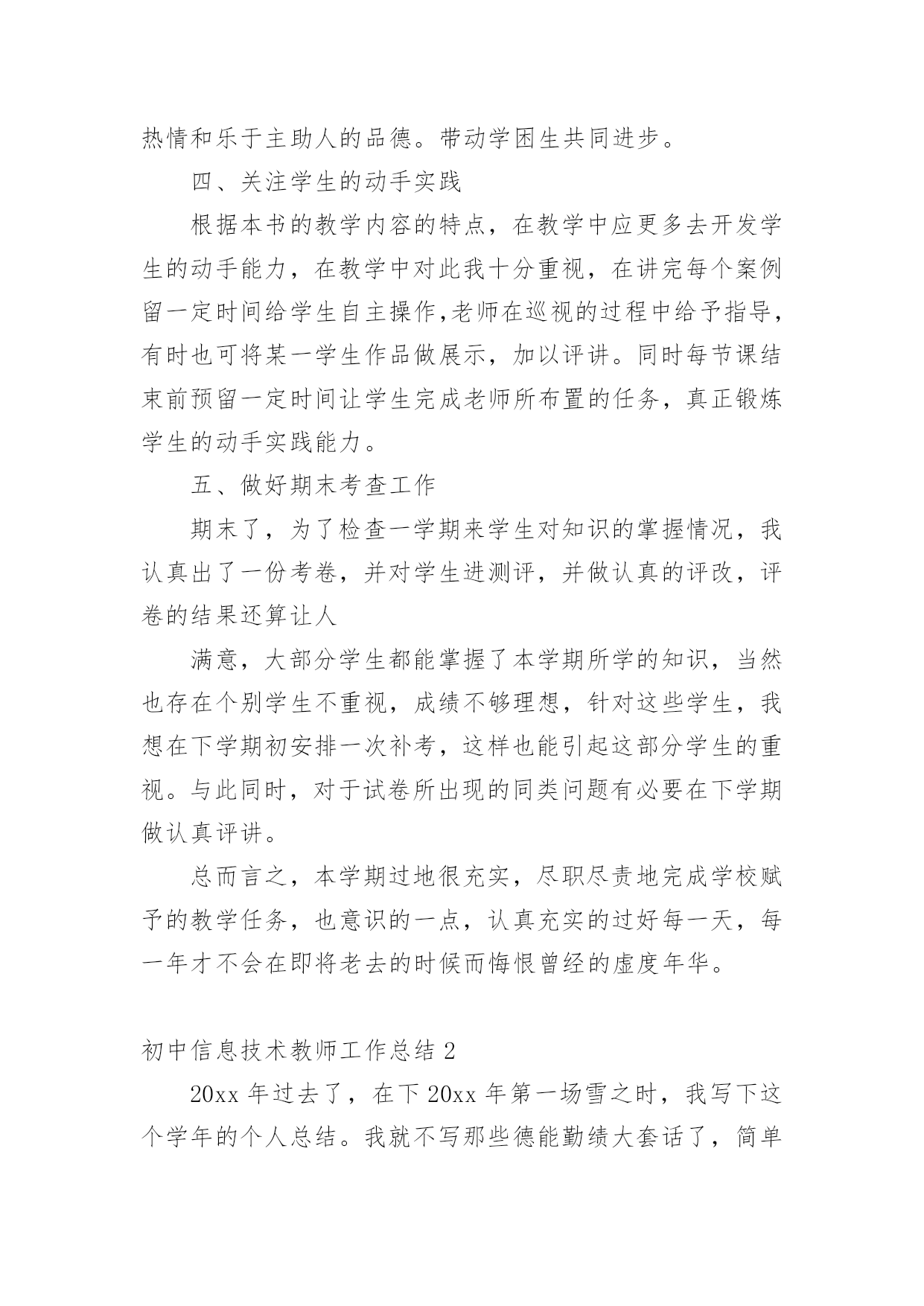 热情和乐于主助人的品德。带动学困生共同进步。

四、关注学生的动手实践

根据本书的教学内容的特点，在教学中应更多去开发学生的动手能力，在教学中对此我十分重视，在讲完每个案例留一定时间给学生自主操作,老师在巡视的过程中给予指导，有时也可将某一学生作品做展示，加以评讲。同时每节课结束前预留一定时间让学生完成老师所布置的任务，真正锻炼学生的动手实践能力。

五、做好期末考查工作

期末了，为了检查一学期来学生对知识的掌握情况，我认真出了一份考卷，并对学生进测评，并做认真的评改，评卷的结果还算让人

满意，大部分学生都能掌握了本学期所学的知识，当然也存在个别学生不重视，成绩不够理想，针对这些学生，我想在下学期初安排一次补考，这样也能引起这部分学生的重视。与此同时，对于试卷所出现的同类问题有必要在下学期做认真评讲。

总而言之，本学期过地很充实，尽职尽责地完成学校赋予的教学任务，也意识的一点，认真充实的过好每一天，每一年才不会在即将老去的时候而悔恨曾经的虚度年华。

初中信息技术教师工作总结 2

20xx 年过去了，在下 20xx 年第一场雪之时，我写下这个学年的个人总结。我就不写那些德能勤绩大套话了，简单